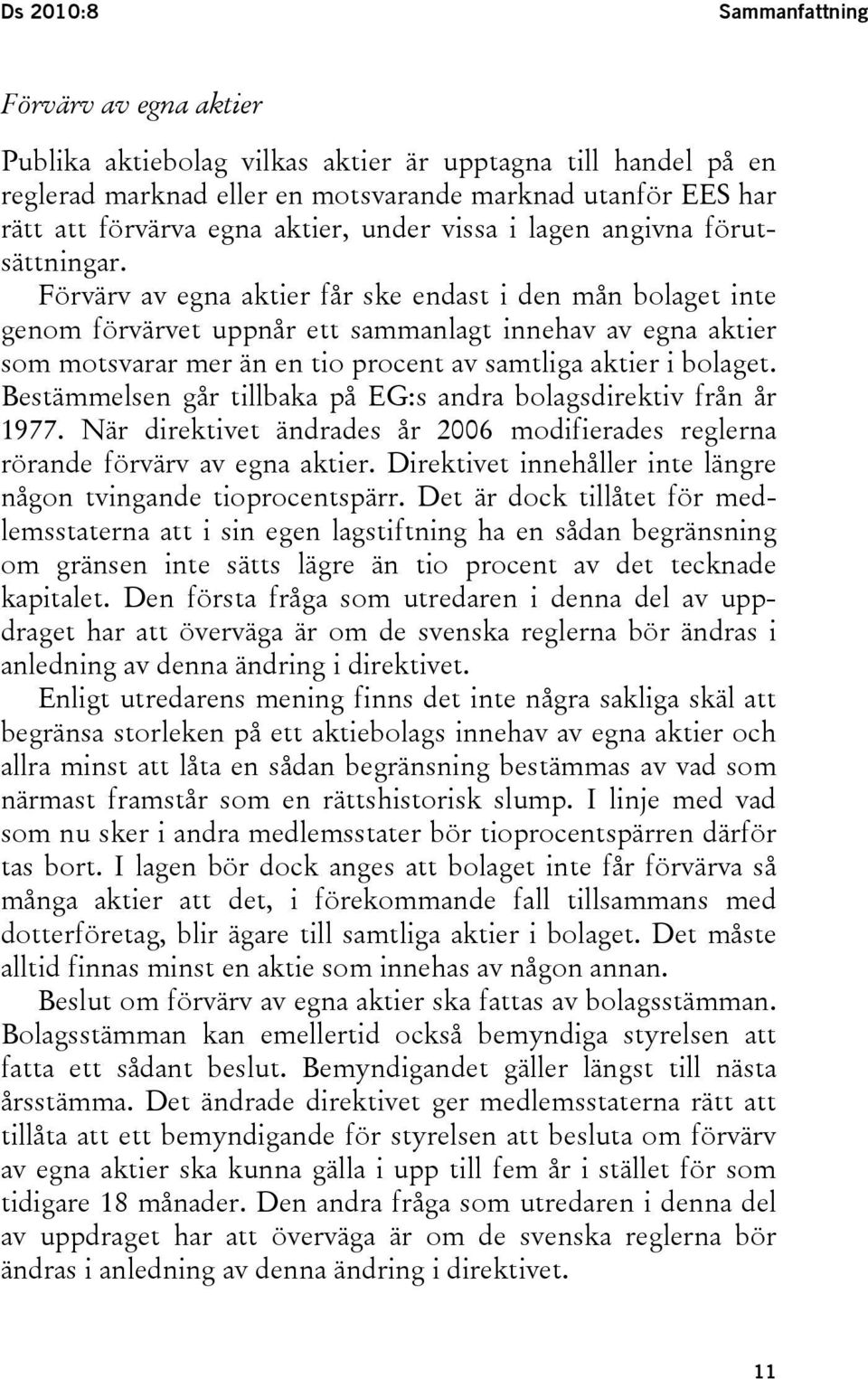 Ds 2010:8 Sammanfattning

Förvärv av egna aktier

Publika aktiebolag vilkas aktier är upptagna till handel på en reglerad marknad eller en motsvarande marknad utanför EES har rätt att förvärva egna aktier, under vissa i lagen angivna förutsättningar. Förvärv av egna aktier får ske endast i den mån bolaget inte genom förvärvet uppnår ett sammanlagt innehav av egna aktier som motsvarar mer än en tio procent av samtliga aktier i bolaget. Bestämmelsen går tillbaka på EG:s andra bolagsdirektiv från år 1977. När direktivet ändrades år 2006 modifierades reglerna rörande förvärv av egna aktier. Direktivet innehåller inte längre någon tvingande tioprocentspärr. Det är dock tillåtet för medlemsstaterna att i sin egen lagstiftning ha en sådan begränsning om gränsen inte sätts lägre än tio procent av det tecknade kapitalet. Den första fråga som utredaren i denna del av uppdraget har att överväga är om de svenska reglerna bör ändras i anledning av denna ändring i direktivet.

Enligt utredarens mening finns det inte några sakliga skäl att begränsa storleken på ett aktiebolags innehav av egna aktier och allra minst att låta en sådan begränsning bestämmas av vad som närmast framstår som en rättshistorisk slump. I linje med vad som nu sker i andra medlemsstater bör tioprocentspärren därför tas bort. I lagen bör dock anges att bolaget inte får förvärva så många aktier att det, i förekommande fall tillsammans med dotterföretag, blir ägare till samtliga aktier i bolaget. Det måste alltid finnas minst en aktie som innehas av någon annan.

Beslut om förvärv av egna aktier ska fattas av bolagsstämman. Bolagsstämman kan emellertid också bemyndiga styrelsen att fatta ett sådant beslut. Bemyndigandet gäller längst till nästa årsstämma. Det ändrade direktivet ger medlemsstaterna rätt att tillåta att ett bemyndigande för styrelsen att besluta om förvärv av egna aktier ska kunna gälla i upp till fem år i stället för som tidigare 18 månader. Den andra fråga som utredaren i denna del av uppdraget har att överväga är om de svenska reglerna bör ändras i anledning av denna ändring i direktivet.

11